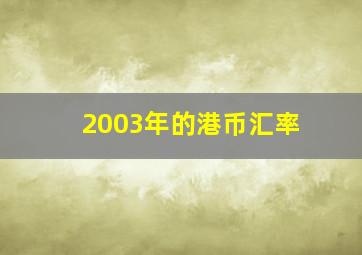 2003年的港币汇率